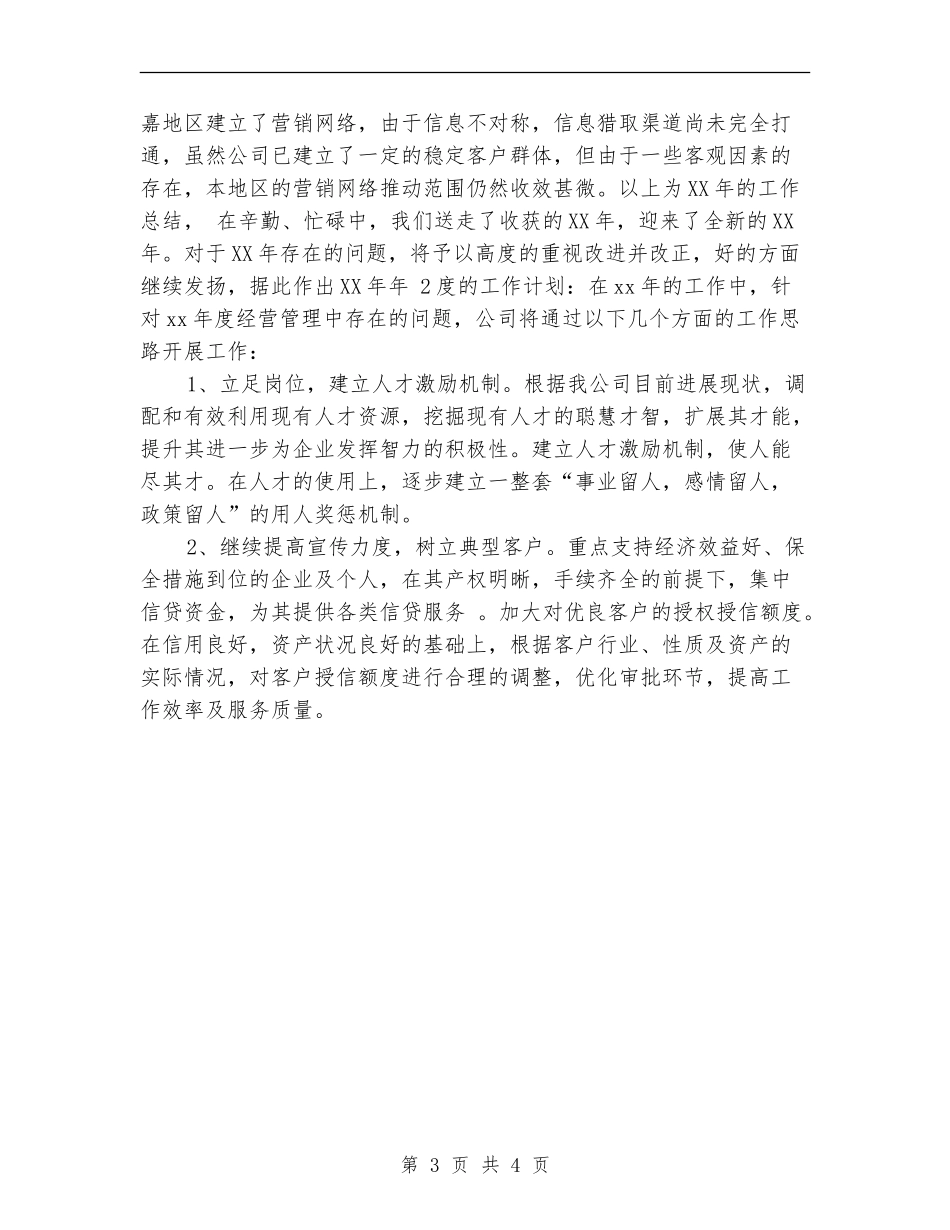 嘉地区建立了营销网络，由于信息不对称，信息猎取渠道尚未完全打通，虽然公司已建立了一定的稳定客户群体，但由于一些客观因素的存在，本地区的营销网络推动范围仍然收效甚微。以上为XX年的工作总结， 在辛勤、忙碌中，我们送走了收获的XX年，迎来了全新的XX年。对于XX年存在的问题，将予以高度的重视改进并改正，好的方面继续发扬，据此作出XX年年 2度的工作计划：在xx年的工作中，针对xx年度经营管理中存在的问题，公司将通过以下几个方面的工作思路开展工作：

1、立足岗位，建立人才激励机制。根据我公司目前进展现状，调配和有效利用现有人才资源，挖掘现有人才的聪慧才智，扩展其才能，提升其进一步为企业发挥智力的积极性。建立人才激励机制，使人能尽其才。在人才的使用上，逐步建立一整套“事业留人，感情留人，政策留人”的用人奖惩机制。

2、继续提高宣传力度，树立典型客户。重点支持经济效益好、保全措施到位的企业及个人，在其产权明晰，手续齐全的前提下，集中信贷资金，为其提供各类信贷服务 。加大对优良客户的授权授信额度。在信用良好，资产状况良好的基础上，根据客户行业、性质及资产的实际情况，对客户授信额度进行合理的调整，优化审批环节，提高工作效率及服务质量。

第 3 页 共 4 页